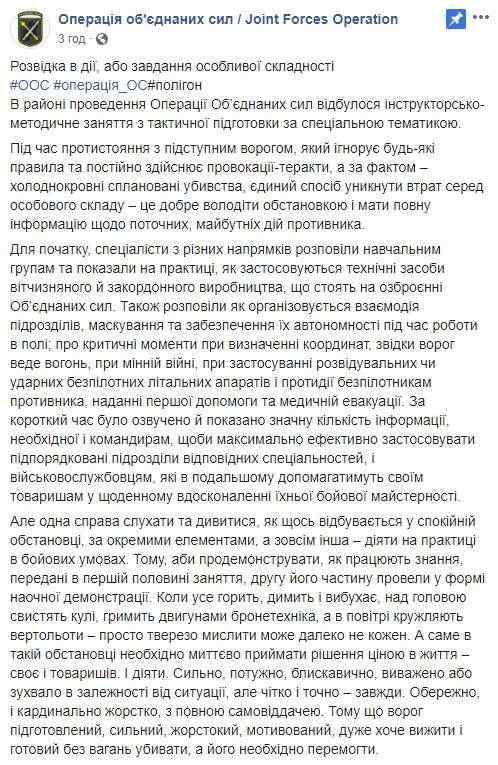 Операція об'єднаних сил / Joint Forces Operation
3 год ·

Розвідка в дії, або завдання особливої складності
#ООС #операція_ОС#полігон
В районі проведення Операції Об'єднаних сил відбулося інструкторсько-методичне заняття з тактичної підготовки за спеціальною тематикою.

Під час протистояння з підступним ворогом, який ігнорує будь-які правила та постійно здійснює провокації-теракти, а за фактом – холоднокровні сплановані убивства, єдиний спосіб уникнути втрат серед особового складу – це добре володіти обстановкою і мати повну інформацію щодо поточних, майбутніх дій противника.

Для початку, спеціалісти з різних напрямків розповіли навчальним групам та показали на практиці, як застосовуються технічні засоби вітчизняного й закордонного виробництва, що стоять на озброєнні Об'єднаних сил. Також розповіли як організовується взаємодія підрозділів, маскування та забезпечення їх автономності під час роботи в полі; про критичні моменти при визначенні координат, звідки ворог веде вогонь, при мінній війні, при застосуванні розвідувальних чи ударних безпілотних літальних апаратів і протидії безпілотникам противника, наданні першої допомоги та медичній евакуації. За короткий час було озвучено й показано значну кількість інформації, необхідної і командирам, щоби максимально ефективно застосовувати підпорядковані підрозділи відповідних спеціальностей, і військовослужбовцям, які в подальшому допомагатимуть своїм товаришам у щоденному вдосконаленні їхньої бойової майстерності.

Але одна справа слухати та дивитися, як щось відбувається у спокійній обстановці, за окремими елементами, а зовсім інша – діяти на практиці в бойових умовах. Тому, аби продемонструвати, як працюють знання, передані в першій половині заняття, другу його частину провели у формі наочної демонстрації. Коли усе горить, димить і вибухає, над головою свистять кулі, гримить двигунами бронетехніка, а в повітрі кружляють вертольоти – просто тверезо мислити може далеко не кожен. А саме в такій обстановці необхідно миттєво приймати рішення ціною в життя – своє і товаришів. І діяти. Сильно, потужно, блискавично, виважено або зухвало в залежності від ситуації, але чітко і точно – завжди. Обережно, і кардинально жорстко, з повною самовіддачею. Тому що ворог підготовлений, сильний, жорстокий, мотивований, дуже хоче вижити і готовий без вагань убивати, а його необхідно перемогти.